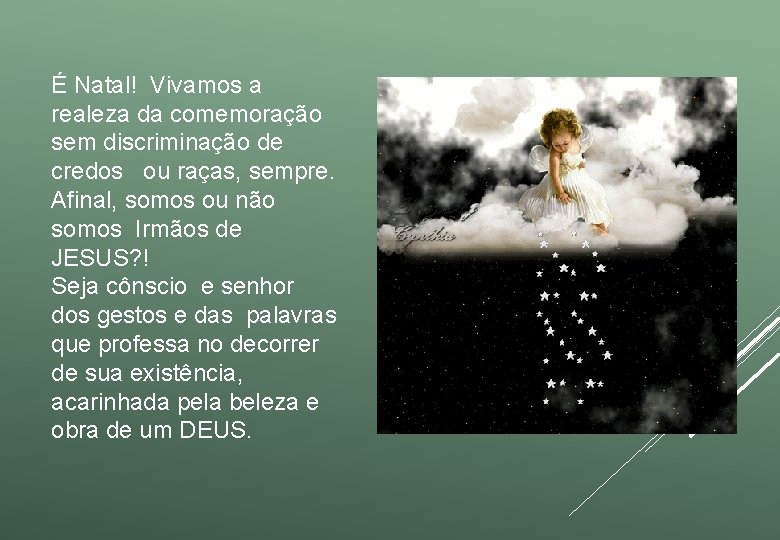 É Natal! Vivamos a realeza da comemoração sem discriminação de credos ou raças, sempre. Afinal, somos ou não somos Irmãos de JESUS?!
Seja cônscio e senhor dos gestos e das palavras que professa no decorrer de sua existência, acarinhada pela beleza e obra de um DEUS.

Cynthia